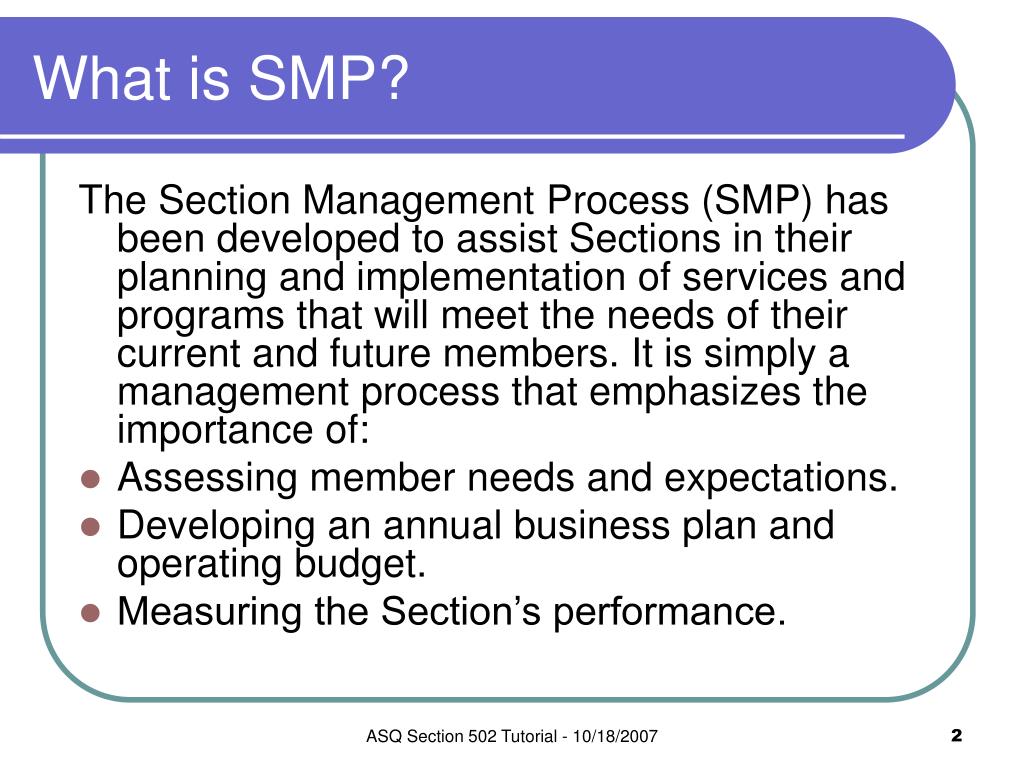 What is SMP?

The Section Management Process (SMP) has been developed to assist Sections in their planning and implementation of services and programs that will meet the needs of their current and future members. It is simply a management process that emphasizes the importance of:

- Assessing member needs and expectations.
- Developing an annual business plan and operating budget.
- Measuring the Section’s performance.

ASQ Section 502 Tutorial - 10/18/2007

2